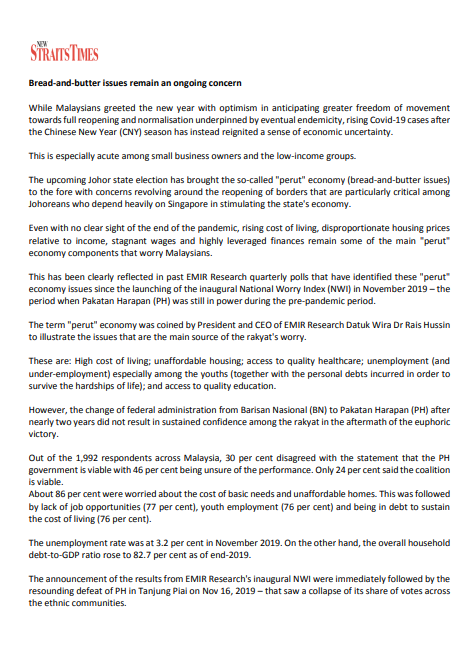 NEW STRAITS TIMES

Bread-and-butter issues remain an ongoing concern

While Malaysians greeted the new year with optimism in anticipating greater freedom of movement towards full reopening and normalisation underpinned by eventual endemicity, rising Covid-19 cases after the Chinese New Year (CNY) season has instead reignited a sense of economic uncertainty.

This is especially acute among small business owners and the low-income groups.

The upcoming Johor state election has brought the so-called "perut" economy (bread-and-butter issues) to the fore with concerns revolving around the reopening of borders that are particularly critical among Johoreans who depend heavily on Singapore in stimulating the state's economy.

Even with no clear sight of the end of the pandemic, rising cost of living, disproportionate housing prices relative to income, stagnant wages and highly leveraged finances remain some of the main "perut" economy components that worry Malaysians.

This has been clearly reflected in past EMIR Research quarterly polls that have identified these "perut" economy issues since the launching of the inaugural National Worry Index (NWI) in November 2019 – the period when Pakatan Harapan (PH) was still in power during the pre-pandemic period.

The term "perut" economy was coined by President and CEO of EMIR Research Datuk Wira Dr Rais Hussin to illustrate the issues that are the main source of the rakyat's worry.

These are: High cost of living; unaffordable housing; access to quality healthcare; unemployment (and under-employment) especially among the youths (together with the personal debts incurred in order to survive the hardships of life); and access to quality education.

However, the change of federal administration from Barisan Nasional (BN) to Pakatan Harapan (PH) after nearly two years did not result in sustained confidence among the rakyat in the aftermath of the euphoric victory.

Out of the 1,992 respondents across Malaysia, 30 per cent disagreed with the statement that the PH government is viable with 46 per cent being unsure of the performance. Only 24 per cent said the coalition is viable.
About 86 per cent were worried about the cost of basic needs and unaffordable homes. This was followed by lack of job opportunities (77 per cent), youth employment (76 per cent) and being in debt to sustain the cost of living (76 per cent).

The unemployment rate was at 3.2 per cent in November 2019. On the other hand, the overall household debt-to-GDP ratio rose to 82.7 per cent as of end-2019.

The announcement of the results from EMIR Research's inaugural NWI were immediately followed by the resounding defeat of PH in Tanjung Piai on Nov 16, 2019 – that saw a collapse of its share of votes across the ethnic communities.